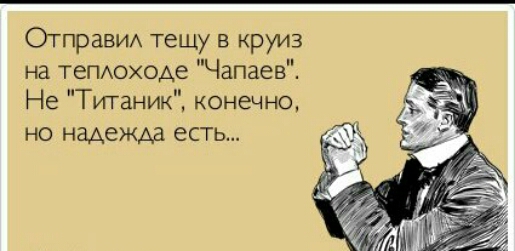 Отправил тещу в круиз на теплоходе "Чапаев". Не "Титаник", конечно, но надежда есть...